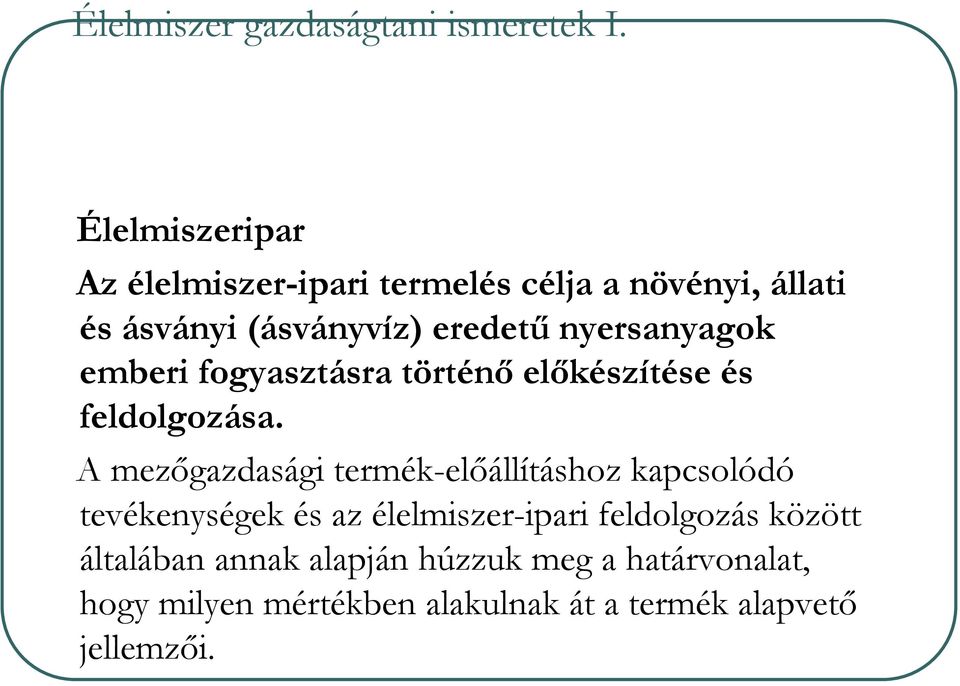 Élelmiszer gazdaságtani ismeretek I.

Élelmiszeripar

Az élelmiszer-ipari termelés célja a növényi, állati és ásványi (ásványvíz) eredetű nyersanyagok emberi fogyasztásra történő előkészítése és feldolgozása.

A mezőgazdasági termék-előállításhoz kapcsolódó tevékenységek és az élelmiszer-ipari feldolgozás között általában annak alapján húzzuk meg a határvonalat, hogy milyen mértékben alakulnak át a termék alapvető jellemzői.